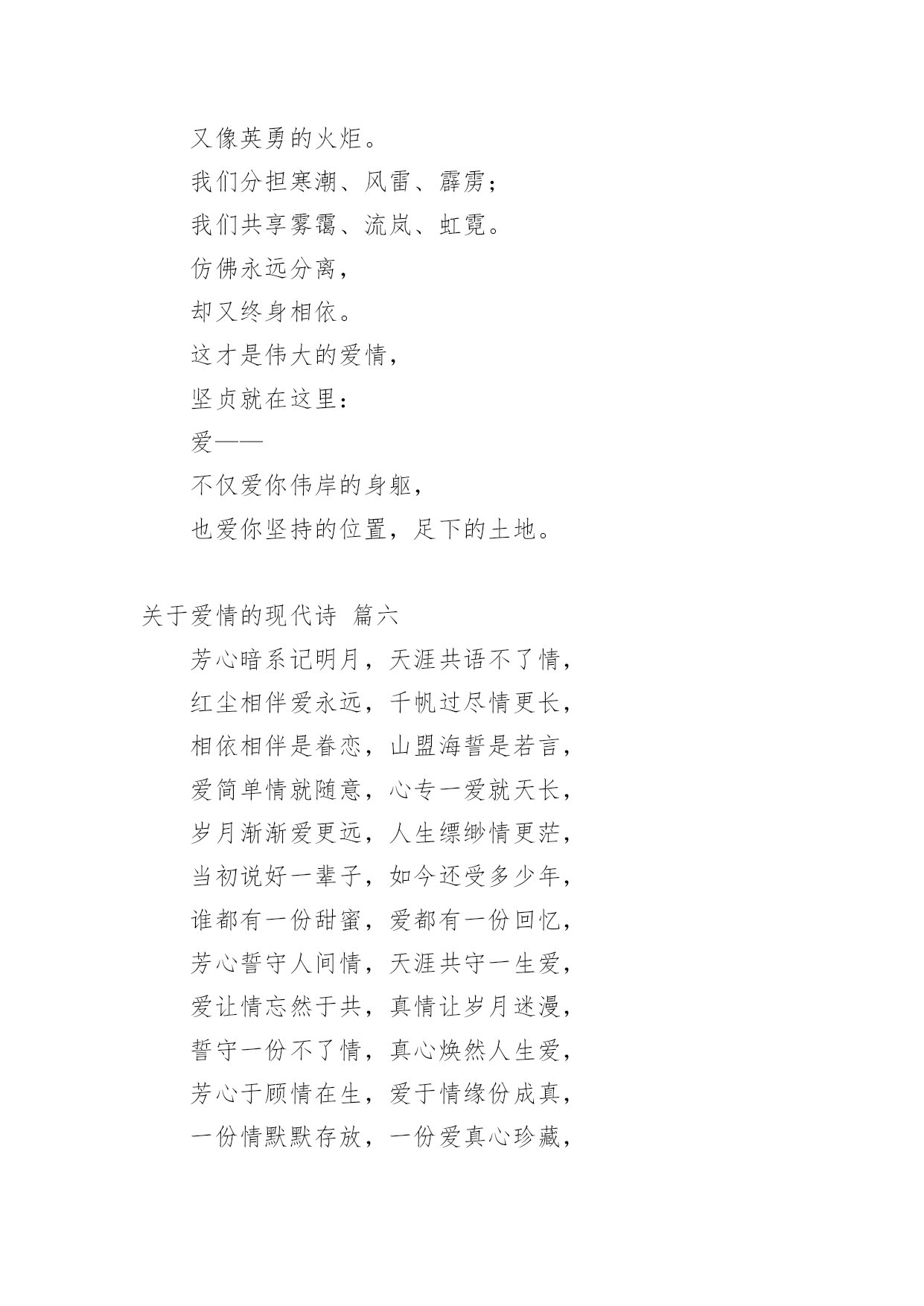 又像英勇的火炬。

我们分担寒潮、风雷、霹雳；

我们共享雾霭、流岚、虹霓。

仿佛永远分离，

却又终身相依。

这才是伟大的爱情，

坚贞就在这里：

爱——

不仅爱你伟岸的身躯，

也爱你坚持的位置，足下的土地。

关于爱情的现代诗 篇六

芳心暗系记明月，天涯共语不了情，

红尘相伴爱永远，千帆过尽情更长，

相依相伴是眷恋，山盟海誓是若言，

爱简单情就随意，心专一爱就天长，

岁月渐渐爱更远，人生缥缈情更茫，

当初说好一辈子，如今还受多少年，

谁都有一份甜蜜，爱都有一份回忆，

芳心誓守人间情，天涯共守一生爱，

爱让情忘然于共，真情让岁月迷漫，

誓守一份不了情，真心焕然人生爱，

芳心于顾情在生，爱于情缘份成真，

一份情默默存放，一份爱真心珍藏，